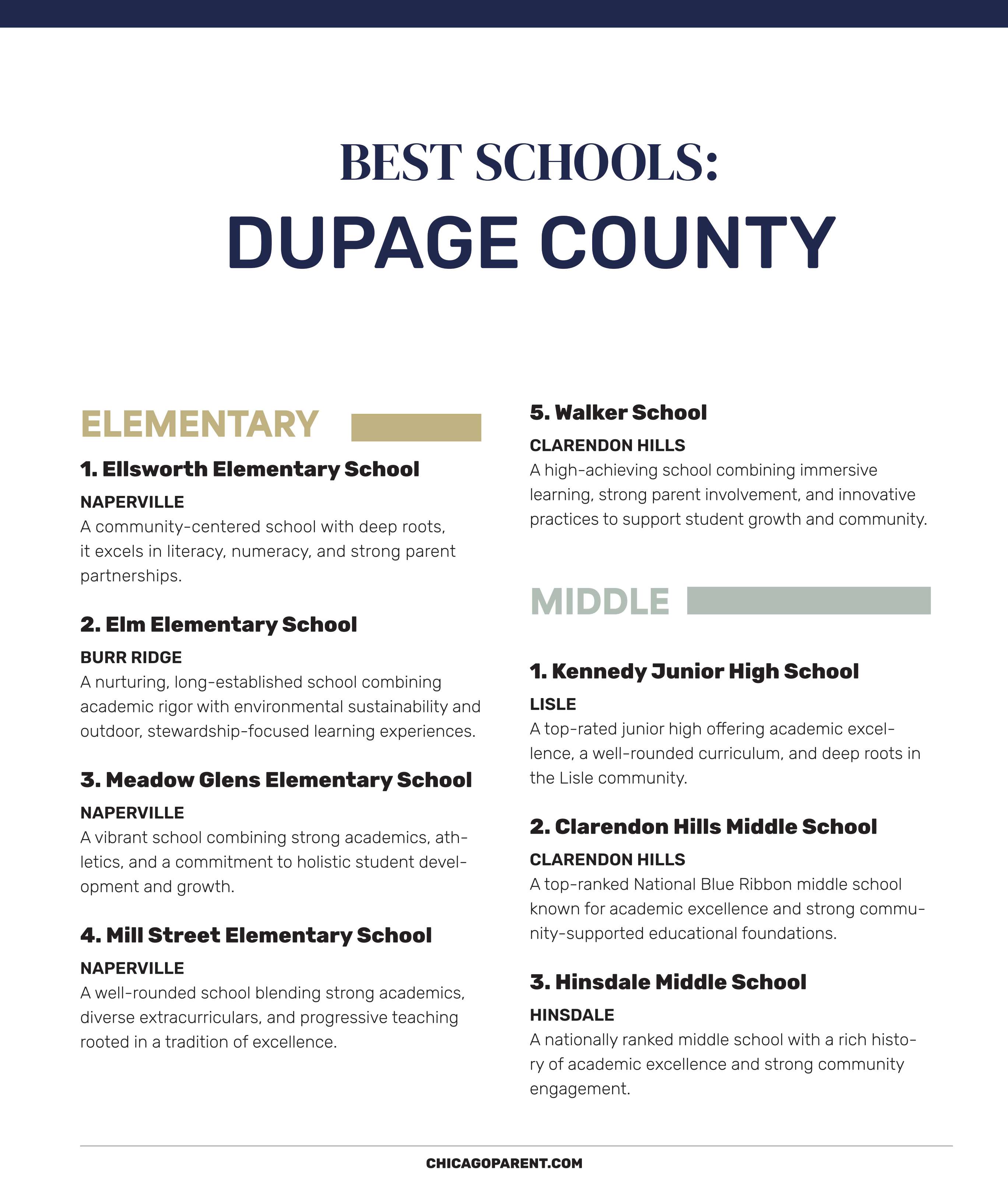 BEST SCHOOLS:
DUPAGE COUNTY

ELEMENTARY

1. Ellsworth Elementary School

NAPERVILLE
A community-centered school with deep roots, it excels in literacy, numeracy, and strong parent partnerships.

2. Elm Elementary School

BURR RIDGE
A nurturing, long-established school combining academic rigor with environmental sustainability and outdoor, stewardship-focused learning experiences.

3. Meadow Glens Elementary School

NAPERVILLE
A vibrant school combining strong academics, athletics, and a commitment to holistic student development and growth.

4. Mill Street Elementary School

NAPERVILLE
A well-rounded school blending strong academics, diverse extracurriculars, and progressive teaching rooted in a tradition of excellence.

5. Walker School

CLARENDON HILLS
A high-achieving school combining immersive learning, strong parent involvement, and innovative practices to support student growth and community.

MIDDLE

1. Kennedy Junior High School

LISLE
A top-rated junior high offering academic excellence, a well-rounded curriculum, and deep roots in the Lisle community.

2. Clarendon Hills Middle School

CLARENDON HILLS
A top-ranked National Blue Ribbon middle school known for academic excellence and strong community-supported educational foundations.

3. Hinsdale Middle School

HINSDALE
A nationally ranked middle school with a rich history of academic excellence and strong community engagement.

CHICAGOPARENT.COM